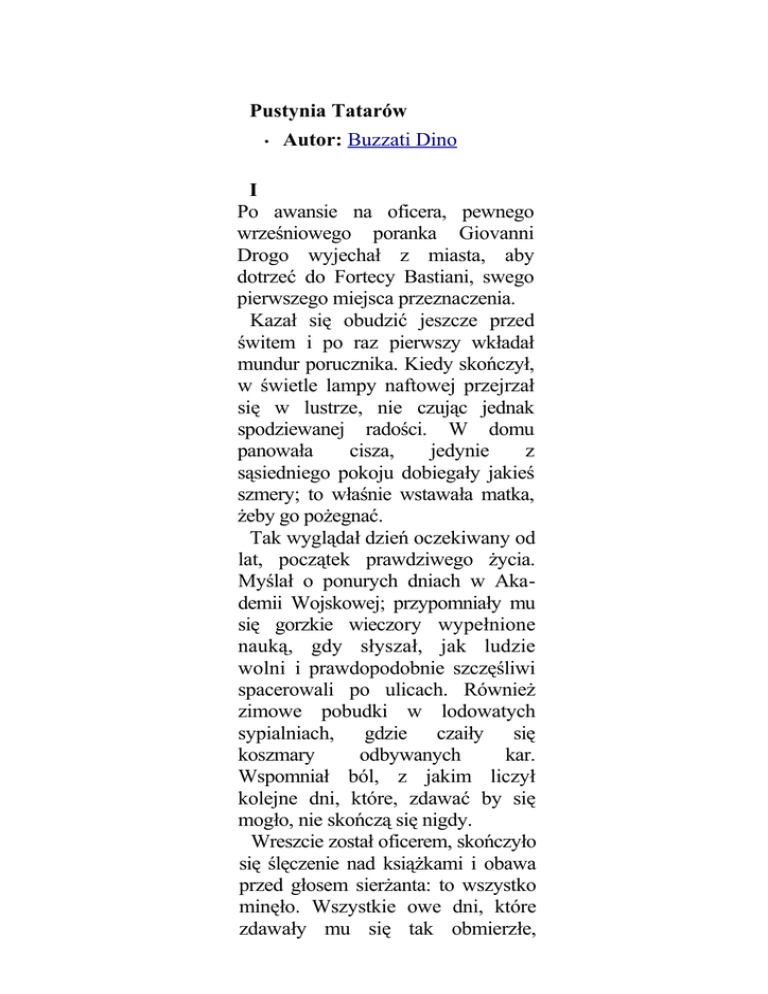 Pustynia Tatarów

• Autor: Buzzati Dino

I

Po awansie na oficera, pewnego wrześniowego poranka Giovanni Drogo wyjechał z miasta, aby dotrzeć do Fortecy Bastiani, swego pierwszego miejsca przeznaczenia.

Kazał się obudzić jeszcze przed świtem i po raz pierwszy wkładał mundur porucznika. Kiedy skończył, w świetle lampy naftowej przejrzał się w lustrze, nie czując jednak spodziewanej radości. W domu panowała cisza, jedynie z sąsiedniego pokoju dobiegały jakieś szmery; to właśnie wstawała matka, żeby go pożegnać.

Tak wyglądał dzień oczekiwany od lat, początek prawdziwego życia. Myślał o ponurych dniach w Akademii Wojskowej; przypomniały mu się gorzkie wieczory wypełnione nauką, gdy słyszał, jak ludzie wolni i prawdopodobnie szczęśliwi spacerowali po ulicach. Również zimowe pobudki w lodowatych sypialniach, gdzie czaiły się koszmary odbywanych kar. Wspomniał ból, z jakim liczył kolejne dni, które, zdawać by się mogło, nie skończą się nigdy.

Wreszcie został oficerem, skończyło się ślęczenie nad książkami i obawa przed głosem sierżanta: to wszystko minęło. Wszystkie owe dni, które zdawały mu się tak obmierzłe,